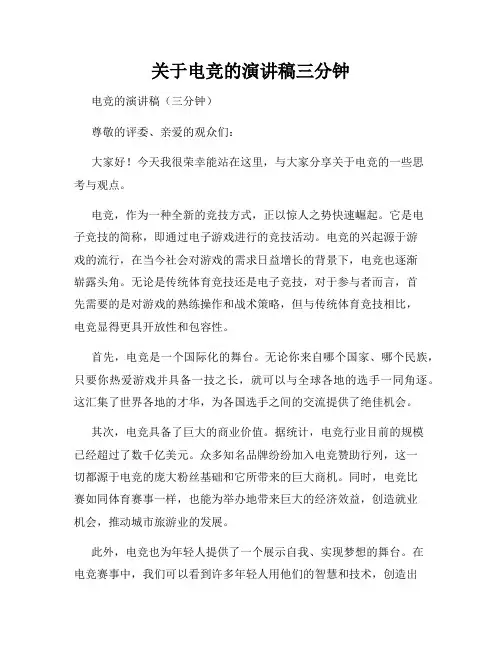 关于电竞的演讲稿三分钟

电竞的演讲稿（三分钟）

尊敬的评委、亲爱的观众们：

大家好！今天我很荣幸能站在这里，与大家分享关于电竞的一些思考与观点。

电竞，作为一种全新的竞技方式，正以惊人之势快速崛起。它是电子竞技的简称，即通过电子游戏进行的竞技活动。电竞的兴起源于游戏的流行，在当今社会对游戏的需求日益增长的背景下，电竞也逐渐崭露头角。无论是传统体育竞技还是电子竞技，对于参与者而言，首先需要的是对游戏的熟练操作和战术策略，但与传统体育竞技相比，电竞显得更具开放性和包容性。

首先，电竞是一个国际化的舞台。无论你来自哪个国家、哪个民族，只要你热爱游戏并具备一技之长，就可以与全球各地的选手一同角逐。这汇集了世界各地的才华，为各国选手之间的交流提供了绝佳机会。

其次，电竞具备了巨大的商业价值。据统计，电竞行业目前的规模已经超过了数千亿美元。众多知名品牌纷纷加入电竞赞助行列，这一切都源于电竞的庞大粉丝基础和它所带来的巨大商机。同时，电竞比赛如同体育赛事一样，也能为举办地带来巨大的经济效益，创造就业机会，推动城市旅游业的发展。

此外，电竞也为年轻人提供了一个展示自我、实现梦想的舞台。在电竞赛事中，我们可以看到许多年轻人用他们的智慧和技术，创造出